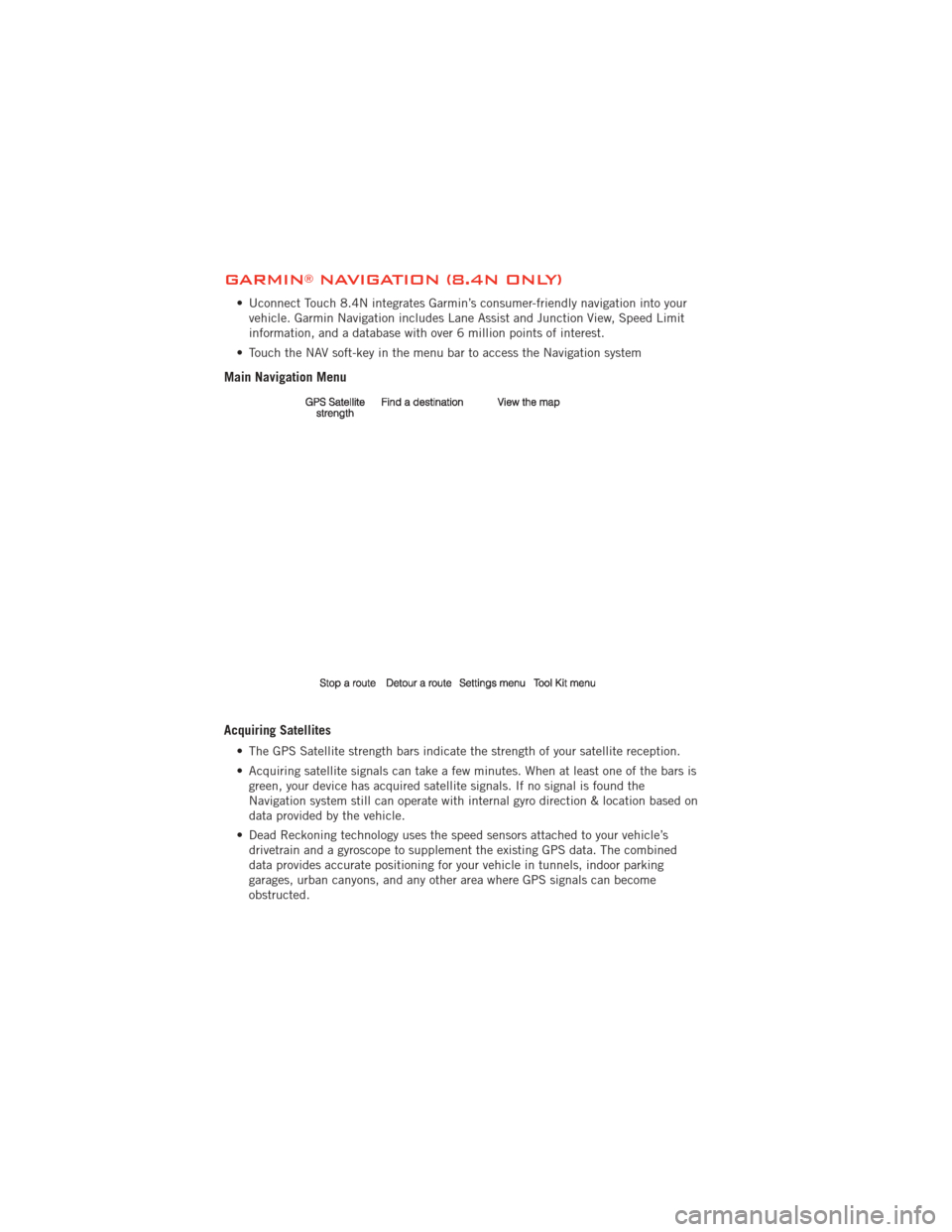 GARMIN® NAVIGATION (8.4N ONLY)

• Uconnect Touch 8.4N integrates Garmin's consumer-friendly navigation into your vehicle. Garmin Navigation includes Lane Assist and Junction View, Speed Limit information, and a database with over 6 million points of interest.

• Touch the NAV soft-key in the menu bar to access the Navigation system

Main Navigation Menu

GPS Satellite strength

Find a destination

View the map

Stop a route

Detour a route

Settings menu

Tool Kit menu

Acquiring Satellites

• The GPS Satellite strength bars indicate the strength of your satellite reception.

• Acquiring satellite signals can take a few minutes. When at least one of the bars is green, your device has acquired satellite signals. If no signal is found the Navigation system still can operate with internal gyro direction & location based on data provided by the vehicle.

• Dead Reckoning technology uses the speed sensors attached to your vehicle's drivetrain and a gyroscope to supplement the existing GPS data. The combined data provides accurate positioning for your vehicle in tunnels, indoor parking garages, urban canyons, and any other area where GPS signals can become obstructed.

carmanualsonline.info